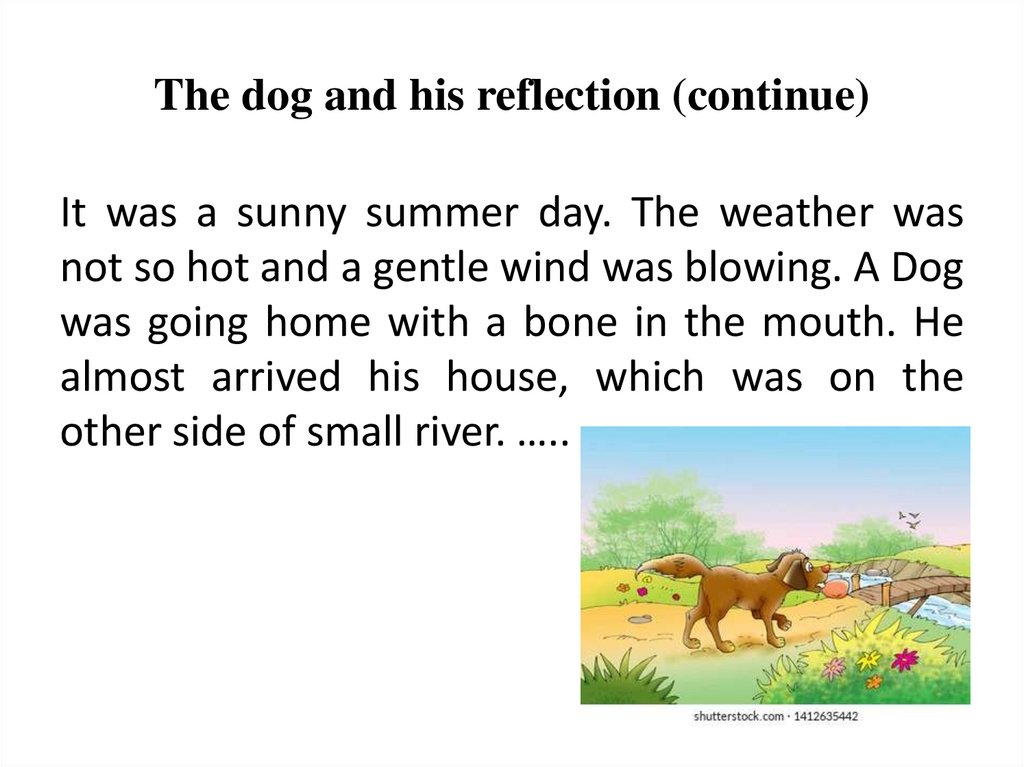 The dog and his reflection (continue)

It was a sunny summer day. The weather was not so hot and a gentle wind was blowing. A Dog was going home with a bone in the mouth. He almost arrived his house, which was on the other side of small river. …..

shutterstock.com · 1412635442